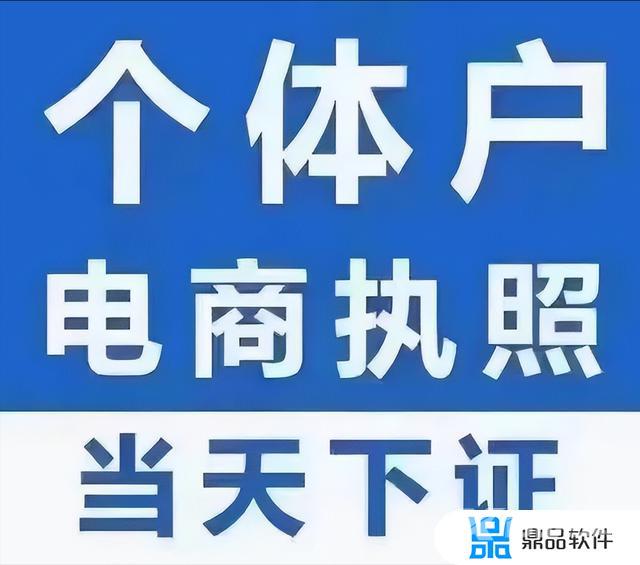 个体户
电商执照
当天下证
鼎品软件